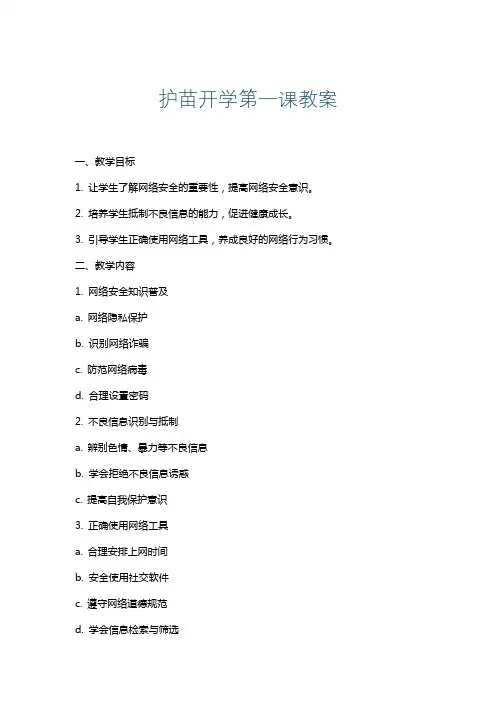 护苗开学第一课教案

一、教学目标

1. 让学生了解网络安全的重要性，提高网络安全意识。

2. 培养学生抵制不良信息的能力，促进健康成长。

3. 引导学生正确使用网络工具，养成良好的网络行为习惯。

二、教学内容

1. 网络安全知识普及

a. 网络隐私保护

b. 识别网络诈骗

c. 防范网络病毒

d. 合理设置密码

2. 不良信息识别与抵制

a. 辨别色情、暴力等不良信息

b. 学会拒绝不良信息诱惑

c. 提高自我保护意识

3. 正确使用网络工具

a. 合理安排上网时间

b. 安全使用社交软件

c. 遵守网络道德规范

d. 学会信息检索与筛选